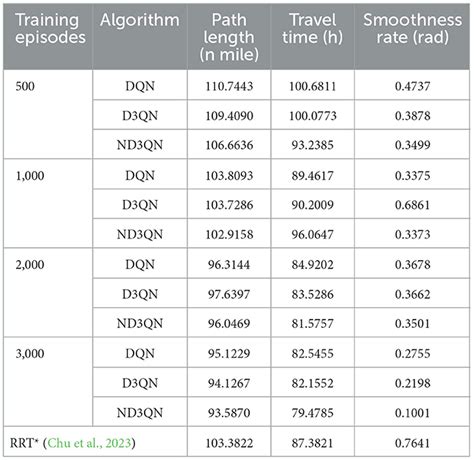 | Training episodes | Algorithm | Path length (n mile) | Travel time (h) | Smoothness rate (rad) |
|---|---|---|---|---|
| 500 | DQN | 110.7443 | 100.6811 | 0.4737 |
| | D3QN | 109.4090 | 100.0773 | 0.3878 |
| | ND3QN | 106.6636 | 93.2385 | 0.3499 |
| 1,000 | DQN | 103.8093 | 89.4617 | 0.3375 |
| | D3QN | 103.7286 | 90.2009 | 0.6861 |
| | ND3QN | 102.9158 | 96.0647 | 0.3373 |
| 2,000 | DQN | 96.3144 | 84.9202 | 0.3678 |
| | D3QN | 97.6397 | 83.5286 | 0.3662 |
| | ND3QN | 96.0469 | 81.5757 | 0.3501 |
| 3,000 | DQN | 95.1229 | 82.5455 | 0.2755 |
| | D3QN | 94.1267 | 82.1552 | 0.2198 |
| | ND3QN | 93.5870 | 79.4785 | 0.1001 |
| RRT* (Chu et al., 2023) | | 103.3822 | 87.3821 | 0.7641 |